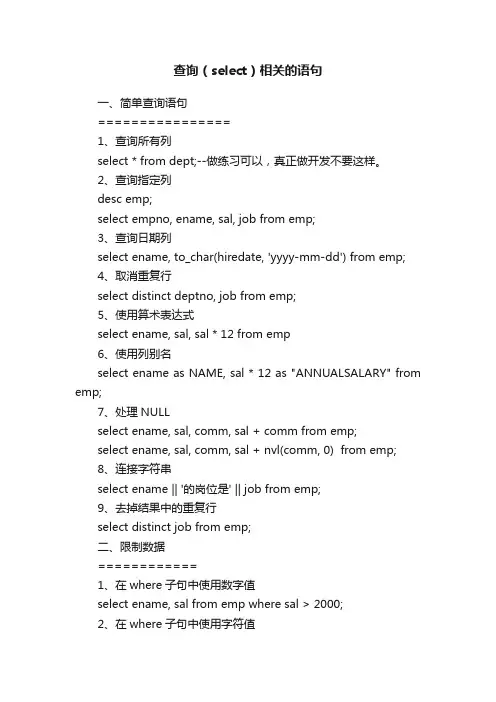 查询（select）相关的语句

一、简单查询语句

================

1、查询所有列

select * from dept;--做练习可以，真正做开发不要这样。

2、查询指定列

desc emp;

select empno, ename, sal, job from emp;

3、查询日期列

select ename, to_char(hiredate, 'yyyy-mm-dd') from emp;

4、取消重复行

select distinct deptno, job from emp;

5、使用算术表达式

select ename, sal, sal * 12 from emp

6、使用列别名

select ename as NAME, sal * 12 as "ANNUALSALARY" from emp;

7、处理 NULL

select ename, sal, comm, sal + comm from emp;

select ename, sal, comm, sal + nvl(comm, 0) from emp;

8、连接字符串

select ename || '的岗位是' || job from emp;

9、去掉结果中的重复行

select distinct job from emp;

二、限制数据

============

1、在 where 子句中使用数字值

select ename, sal from emp where sal > 2000;

2、在 where 子句中使用字符值